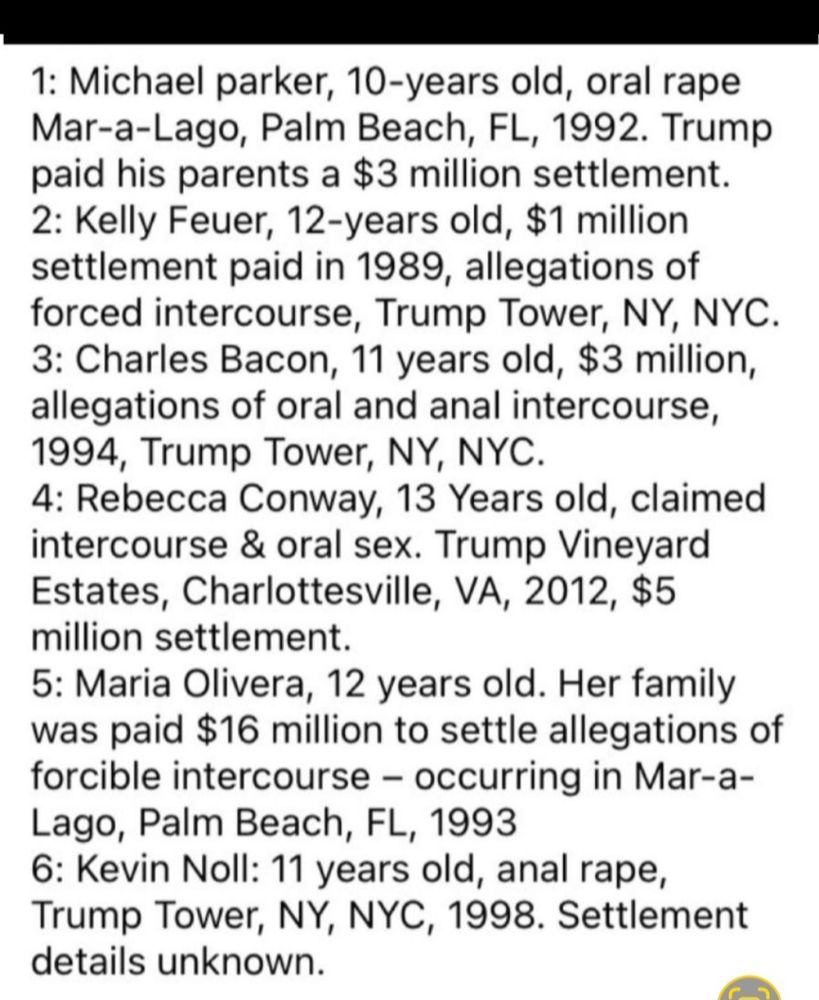 1: Michael parker, 10-years old, oral rape Mar-a-Lago, Palm Beach, FL, 1992. Trump paid his parents a $3 million settlement.
2: Kelly Feuer, 12-years old, $1 million settlement paid in 1989, allegations of forced intercourse, Trump Tower, NY, NYC.
3: Charles Bacon, 11 years old, $3 million, allegations of oral and anal intercourse, 1994, Trump Tower, NY, NYC.
4: Rebecca Conway, 13 Years old, claimed intercourse & oral sex. Trump Vineyard Estates, Charlottesville, VA, 2012, $5 million settlement.
5: Maria Olivera, 12 years old. Her family was paid $16 million to settle allegations of forcible intercourse – occurring in Mar-a-Lago, Palm Beach, FL, 1993
6: Kevin Noll: 11 years old, anal rape, Trump Tower, NY, NYC, 1998. Settlement details unknown.